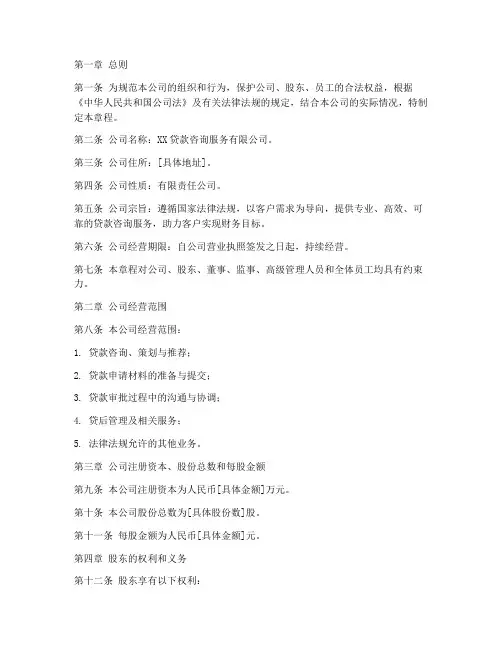 第一章 总则

第一条 为规范本公司的组织和行为，保护公司、股东、员工的合法权益，根据《中华人民共和国公司法》及有关法律法规的规定，结合本公司的实际情况，特制定本章程。

第二条 公司名称：XX贷款咨询服务有限公司。

第三条 公司住所：[具体地址]。

第四条 公司性质：有限责任公司。

第五条 公司宗旨：遵循国家法律法规，以客户需求为导向，提供专业、高效、可靠的贷款咨询服务，助力客户实现财务目标。

第六条 公司经营期限：自公司营业执照签发之日起，持续经营。

第七条 本章程对公司、股东、董事、监事、高级管理人员和全体员工均具有约束力。

第二章 公司经营范围

第八条 本公司经营范围：

1. 贷款咨询、策划与推荐；

2. 贷款申请材料的准备与提交；

3. 贷款审批过程中的沟通与协调；

4. 贷后管理及相关服务；

5. 法律法规允许的其他业务。

第三章 公司注册资本、股份总数和每股金额

第九条 本公司注册资本为人民币[具体金额]万元。

第十条 本公司股份总数为[具体股份数]股。

第十一条 每股金额为人民币[具体金额]元。

第四章 股东的权利和义务

第十二条 股东享有以下权利：